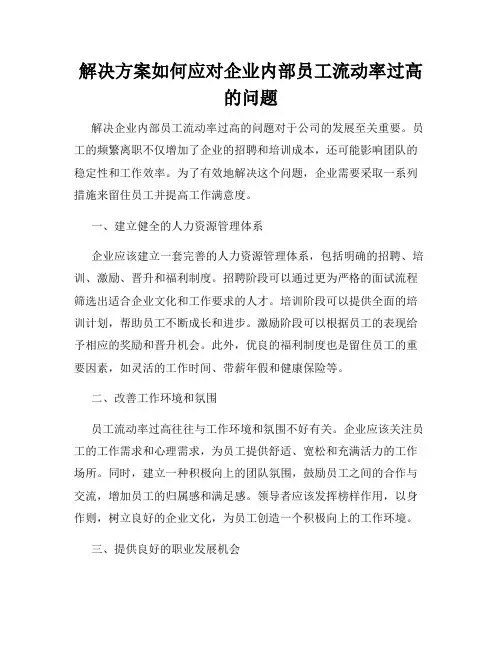 解决方案如何应对企业内部员工流动率过高的问题

解决企业内部员工流动率过高的问题对于公司的发展至关重要。员工的频繁离职不仅增加了企业的招聘和培训成本，还可能影响团队的稳定性和工作效率。为了有效地解决这个问题，企业需要采取一系列措施来留住员工并提高工作满意度。

一、建立健全的人力资源管理体系

企业应该建立一套完善的人力资源管理体系，包括明确的招聘、培训、激励、晋升和福利制度。招聘阶段可以通过更为严格的面试流程筛选出适合企业文化和工作要求的人才。培训阶段可以提供全面的培训计划，帮助员工不断成长和进步。激励阶段可以根据员工的表现给予相应的奖励和晋升机会。此外，优良的福利制度也是留住员工的重要因素，如灵活的工作时间、带薪年假和健康保险等。

二、改善工作环境和氛围

员工流动率过高往往与工作环境和氛围不好有关。企业应该关注员工的工作需求和心理需求，为员工提供舒适、宽松和充满活力的工作场所。同时，建立一种积极向上的团队氛围，鼓励员工之间的合作与交流，增加员工的归属感和满足感。领导者应该发挥榜样作用，以身作则，树立良好的企业文化，为员工创造一个积极向上的工作环境。

三、提供良好的职业发展机会